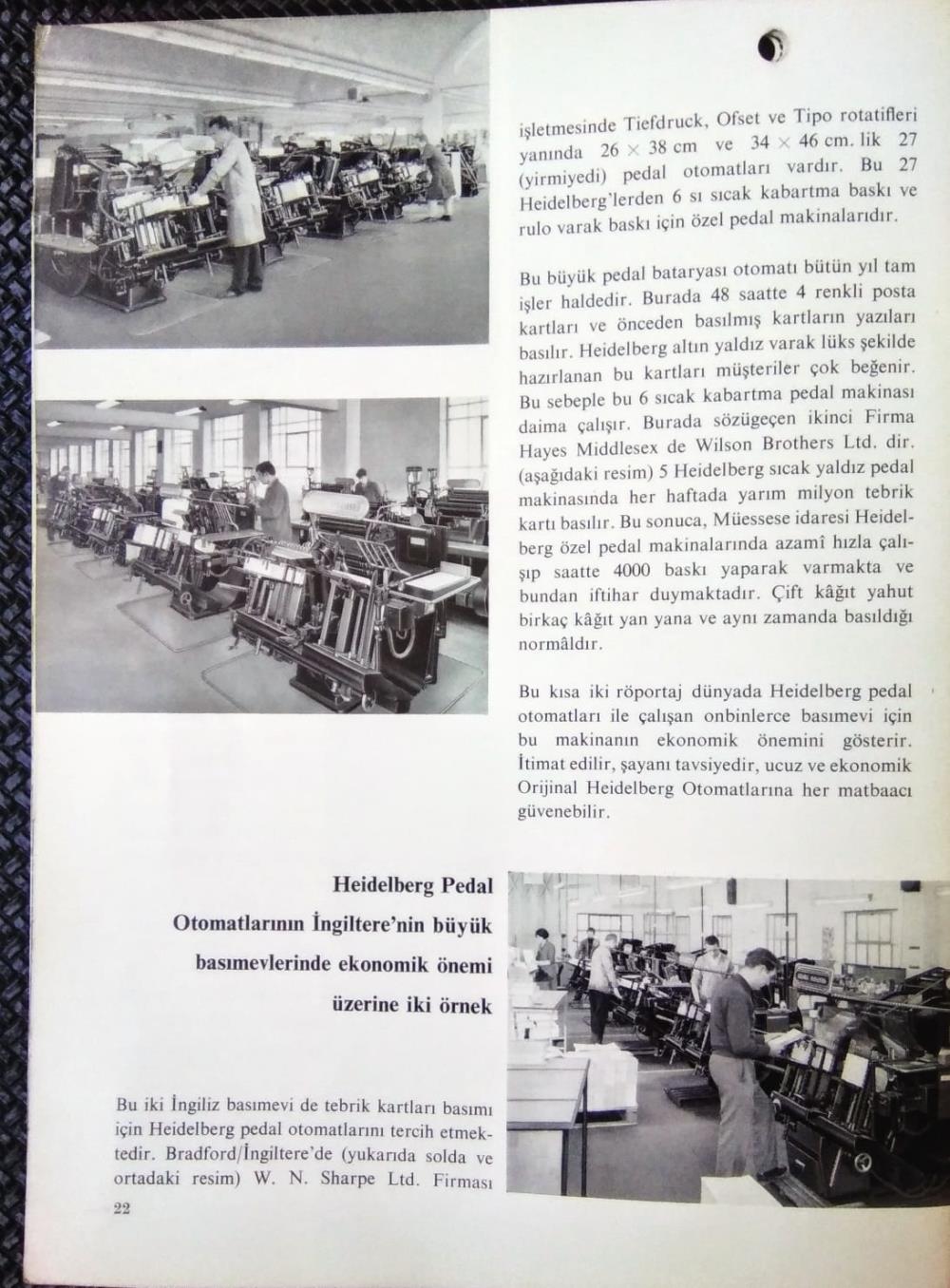 işletmesinde Tiefdruck, Ofset ve Tipo rotatifleri yanında 26 × 38 cm ve 34 × 46 cm. lik 27 (yirmiyedi) pedal otomatları vardır. Bu 27 Heidelberg'lerden 6 sı sıcak kabartma baskı ve rulo varak baskı için özel pedal makinalarıdır.

Bu büyük pedal bataryası otomatı bütün yıl tam işler haldedir. Burada 48 saatte 4 renkli posta kartları ve önceden basılmış kartların yazıları basılır. Heidelberg altın yaldız varak lüks şekilde hazırlanan bu kartları müşteriler çok beğenir. Bu sebeple bu 6 sıcak kabartma pedal makinası daima çalışır. Burada sözügeçen ikinci Firma Hayes Middlesex de Wilson Brothers Ltd. dir. (aşağıdaki resim) 5 Heidelberg sıcak yaldız pedal makinasında her haftada yarım milyon tebrik kartı basılır. Bu sonuca, Müessese idaresi Heidelberg özel pedal makinalarında azamî hızla çalışıp saatte 4000 baskı yaparak varmakta ve bundan iftihar duymaktadır. Çift kâğıt yahut birkaç kâğıt yan yana ve aynı zamanda basıldığı normâldır.

Bu kısa iki röportaj dünyada Heidelberg pedal otomatları ile çalışan onbinlerce basımevi için bu makinanın ekonomik önemini gösterir. İtimat edilir, şayanı tavsiyedir, ucuz ve ekonomik Orijinal Heidelberg Otomatlarına her matbaacı güvenebilir.

Heidelberg Pedal Otomatlarının İngiltere'nin büyük basımevlerinde ekonomik önemi üzerine iki örnek

Bu iki İngiliz basımevi de tebrik kartları basımı için Heidelberg pedal otomatlarını tercih etmektedir. Bradford/İngiltere'de (yukarıda solda ve ortadaki resim) W. N. Sharpe Ltd. Firması

22